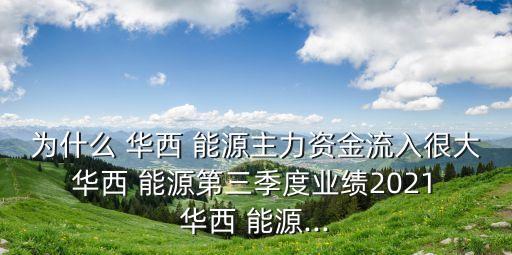 为什么 华西 能源主力资金流入很大 华西 能源第三季度业绩2021 华西 能源...